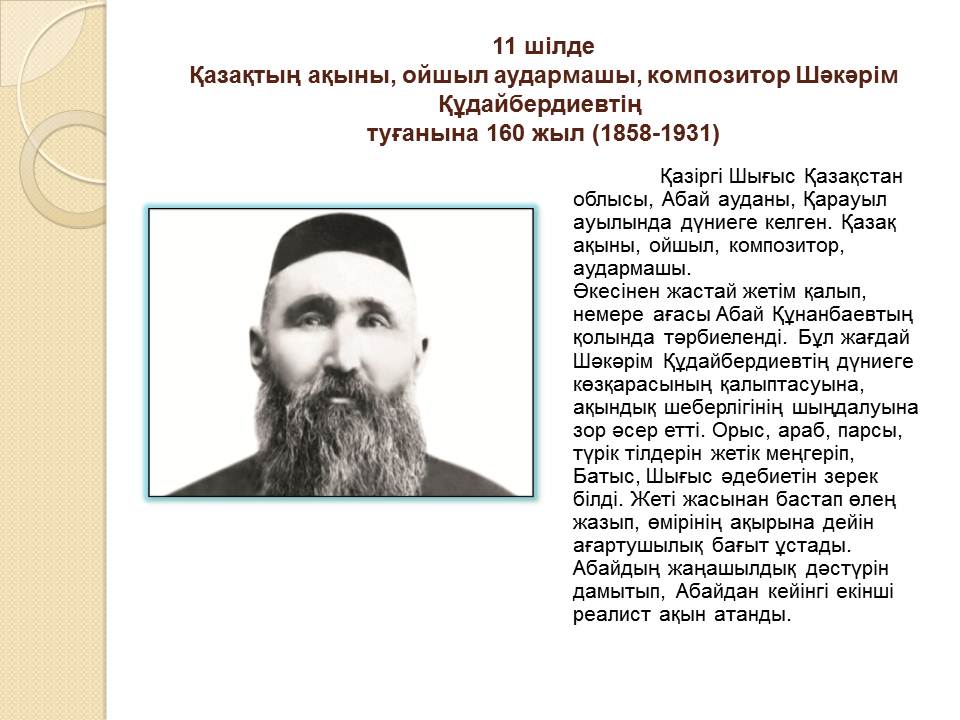 11 шілде
Қазақтың ақыны, ойшыл аудармашы, композитор Шәкәрім Құдайбердиевтің
туғанына 160 жыл (1858-1931)

Қазіргі Шығыс Қазақстан облысы, Абай ауданы, Қарауыл ауылында дүниеге келген. Қазақ ақыны, ойшыл, композитор, аудармашы.
Әкесінен жастай жетім қалып, немере ағасы Абай Құнанбаевтың қолында тәрбиеленді. Бұл жағдай Шәкәрім Құдайбердиевтің дүниеге көзқарасының қалыптасуына, ақындық шеберлігінің шыңдалуына зор әсер етті. Орыс, араб, парсы, түрік тілдерін жетік меңгеріп, Батыс, Шығыс әдебиетін зерек білді. Жеті жасынан бастап өлең жазып, өмірінің ақырына дейін ағартушылық бағыт ұстады. Абайдың жаңашылдық дәстүрін дамытып, Абайдан кейінгі екінші реалист ақын атанды.